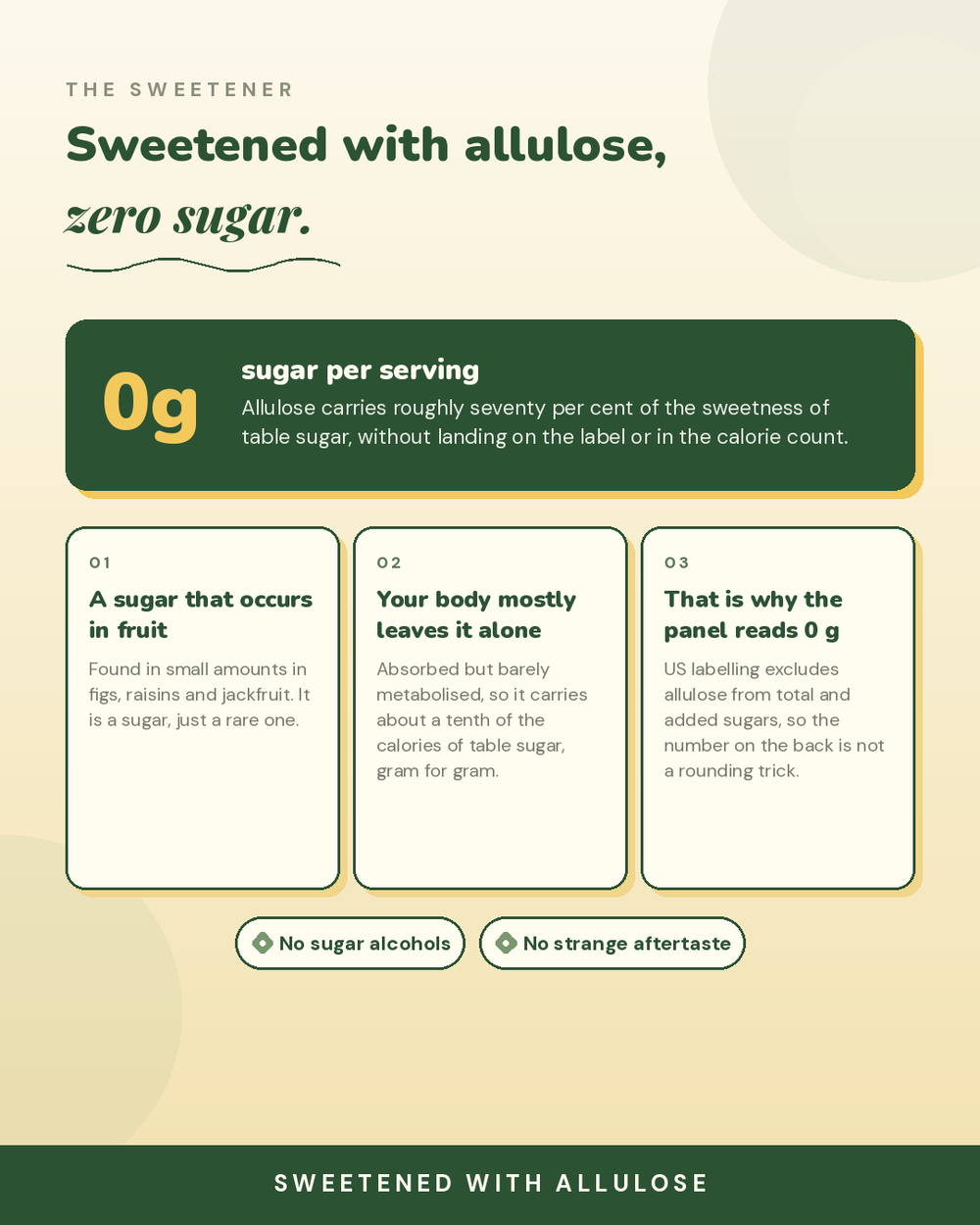 THE SWEETENER

Sweetened with allulose, zero sugar.

0g

sugar per serving

Allulose carries roughly seventy per cent of the sweetness of table sugar, without landing on the label or in the calorie count.

01

A sugar that occurs in fruit

Found in small amounts in figs, raisins and jackfruit. It is a sugar, just a rare one.

02

Your body mostly leaves it alone

Absorbed but barely metabolised, so it carries about a tenth of the calories of table sugar, gram for gram.

03

That is why the panel reads 0 g

US labelling excludes allulose from total and added sugars, so the number on the back is not a rounding trick.

No sugar alcohols

No strange aftertaste

SWEETENED WITH ALLULOSE